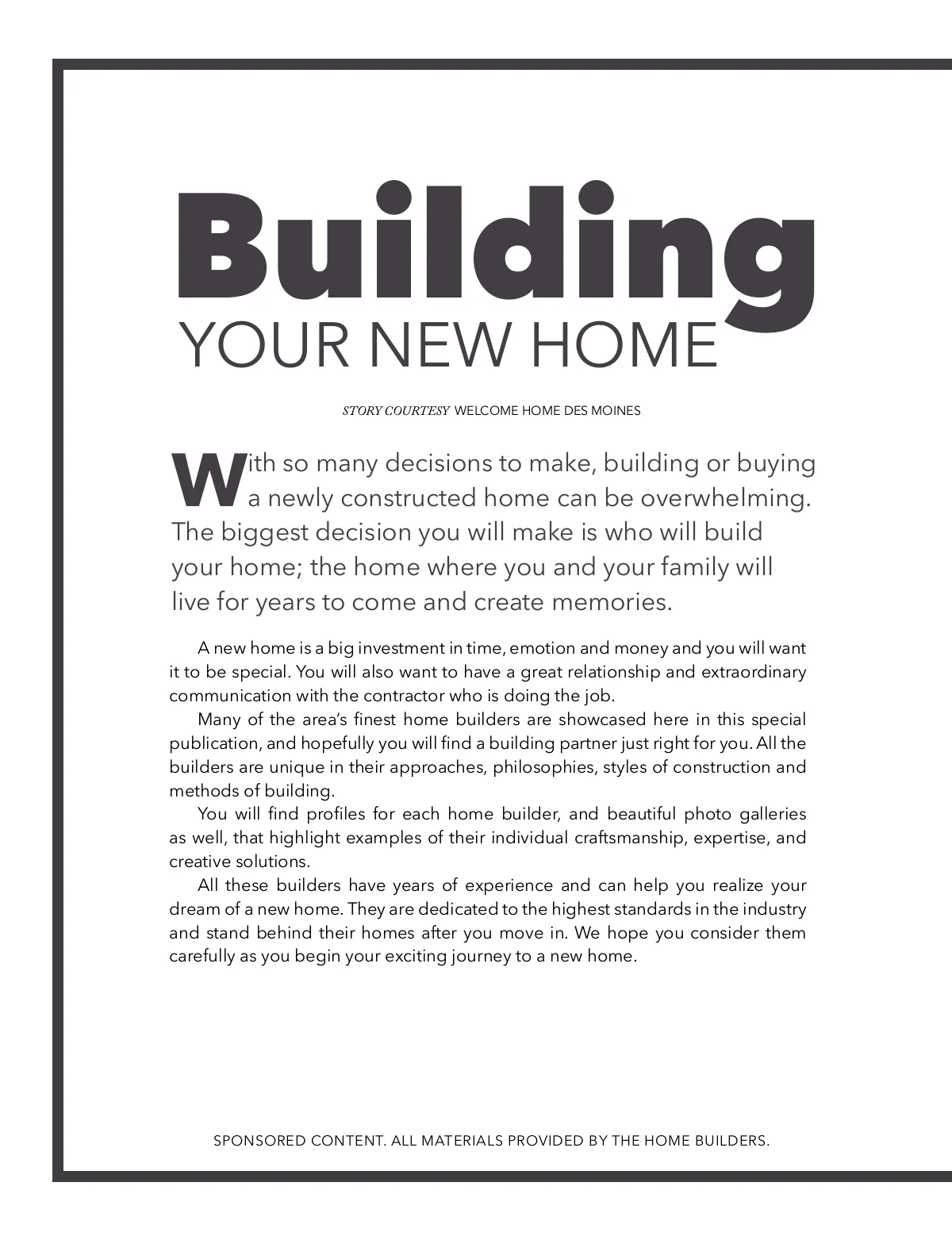 Building
YOUR NEW HOME

STORY COURTESY WELCOME HOME DES MOINES

With so many decisions to make, building or buying a newly constructed home can be overwhelming. The biggest decision you will make is who will build your home; the home where you and your family will live for years to come and create memories.

A new home is a big investment in time, emotion and money and you will want it to be special. You will also want to have a great relationship and extraordinary communication with the contractor who is doing the job.

Many of the area's finest home builders are showcased here in this special publication, and hopefully you will find a building partner just right for you. All the builders are unique in their approaches, philosophies, styles of construction and methods of building.

You will find profiles for each home builder, and beautiful photo galleries as well, that highlight examples of their individual craftsmanship, expertise, and creative solutions.

All these builders have years of experience and can help you realize your dream of a new home. They are dedicated to the highest standards in the industry and stand behind their homes after you move in. We hope you consider them carefully as you begin your exciting journey to a new home.

SPONSORED CONTENT. ALL MATERIALS PROVIDED BY THE HOME BUILDERS.